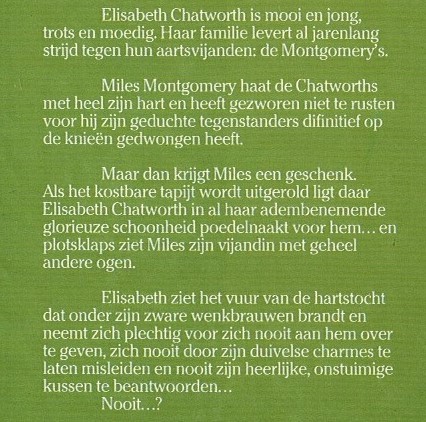 Elisabeth Chatworth is mooi en jong, trots en moedig. Haar familie levert al jarenlang strijd tegen hun aartsvijanden: de Montgomery's.

Miles Montgomery haat de Chatworths met heel zijn hart en heeft gezworen niet te rusten voor hij zijn geduchte tegenstanders difinitief op de knieën gedwongen heeft.

Maar dan krijgt Miles een geschenk. Als het kostbare tapijt wordt uitgerold ligt daar Elisabeth Chatworth in al haar adembenemende glorieuze schoonheid poedelnaakt voor hem… en plotsklaps ziet Miles zijn vijandin met geheel andere ogen.

Elisabeth ziet het vuur van de hartstocht dat onder zijn zware wenkbrauwen brandt en neemt zich plechtig voor zich nooit aan hem over te geven, zich nooit door zijn duivelse charmes te laten misleiden en nooit zijn heerlijke, onstuimige kussen te beantwoorden…
Nooit…?